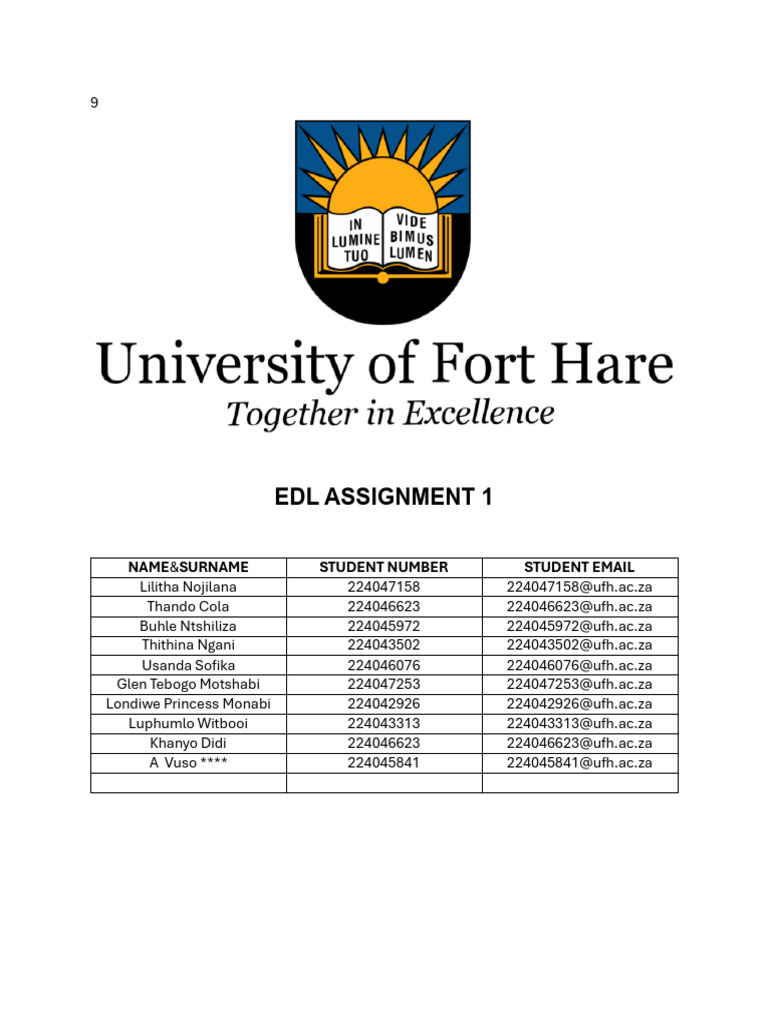 9

IN LUMINE TUO VIDE BIMUS LUMEN

University of Fort Hare
Together in Excellence

EDL ASSIGNMENT 1

| NAME&SURNAME | STUDENT NUMBER | STUDENT EMAIL |
|---|---|---|
| Lilitha Nojilana | 224047158 | 224047158@ufh.ac.za |
| Thando Cola | 224046623 | 224046623@ufh.ac.za |
| Buhle Ntshiliza | 224045972 | 224045972@ufh.ac.za |
| Thithina Ngani | 224043502 | 224043502@ufh.ac.za |
| Usanda Sofika | 224046076 | 224046076@ufh.ac.za |
| Glen Tebogo Motshabi | 224047253 | 224047253@ufh.ac.za |
| Londiwe Princess Monabi | 224042926 | 224042926@ufh.ac.za |
| Luphumlo Witbooi | 224043313 | 224043313@ufh.ac.za |
| Khanyo Didi | 224046623 | 224046623@ufh.ac.za |
| A Vuso **** | 224045841 | 224045841@ufh.ac.za |
| | | |